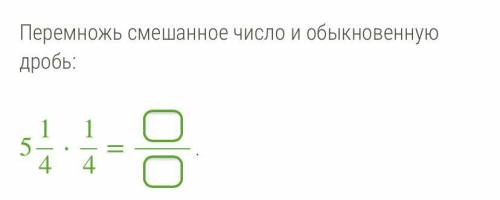 Перемножь смешанное число и обыкновенную дробь:

$5\frac{1}{4} \cdot \frac{1}{4} = \frac{\square}{\square}$.